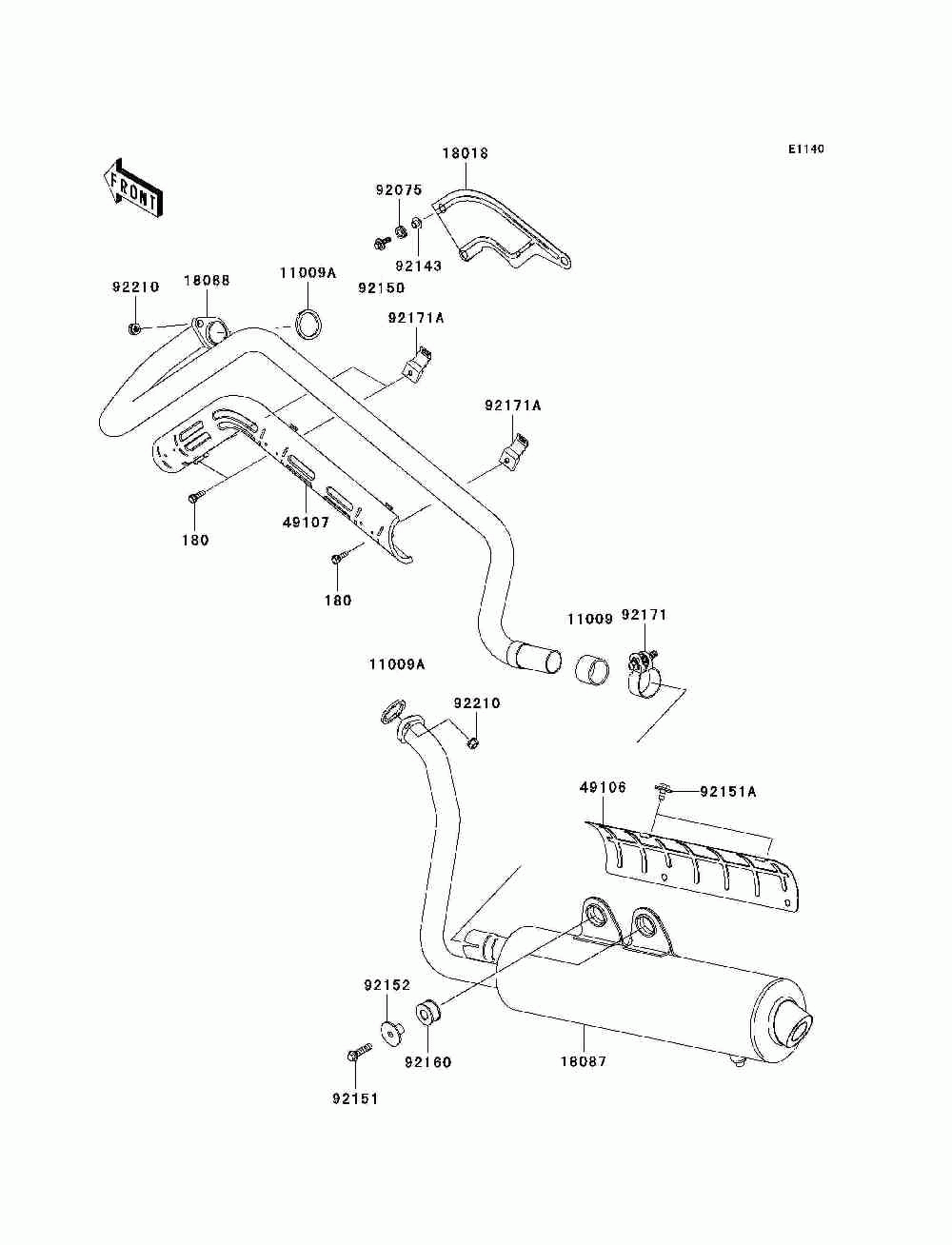 E1140

FRONT

18018

92075

92143

92150

92210

18088

11009A

92171A

92171A

180

49107

180

11009

92171

11009A

92210

49106

92151A

92152

92160

18087

92151